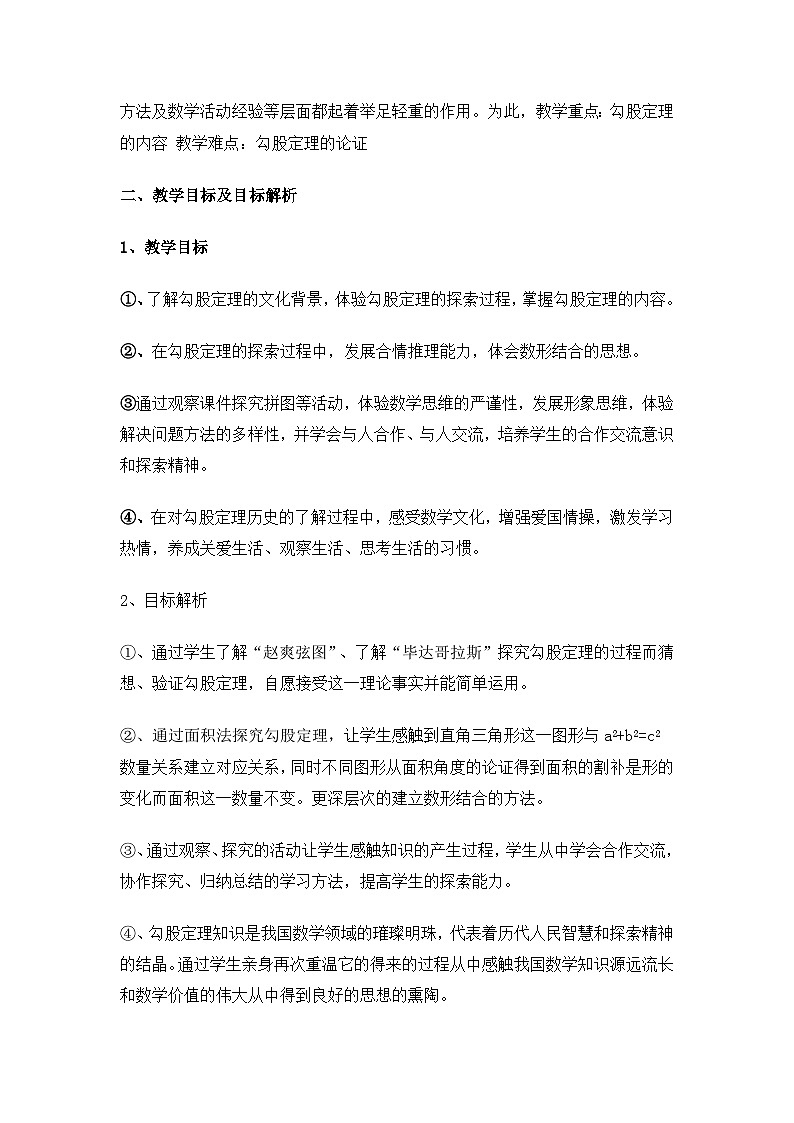 方法及数学活动经验等层面都起着举足轻重的作用。为此，教学重点：勾股定理的内容 教学难点：勾股定理的论证

二、教学目标及目标解析

1、教学目标

①、了解勾股定理的文化背景，体验勾股定理的探索过程，掌握勾股定理的内容。

②、在勾股定理的探索过程中，发展合情推理能力，体会数形结合的思想。

③通过观察课件探究拼图等活动，体验数学思维的严谨性，发展形象思维，体验解决问题方法的多样性，并学会与人合作、与人交流，培养学生的合作交流意识和探索精神。

④、在对勾股定理历史的了解过程中，感受数学文化，增强爱国情操，激发学习热情，养成关爱生活、观察生活、思考生活的习惯。

2、目标解析

①、通过学生了解“赵爽弦图”、了解“毕达哥拉斯”探究勾股定理的过程而猜想、验证勾股定理，自愿接受这一理论事实并能简单运用。

②、通过面积法探究勾股定理，让学生感触到直角三角形这一图形与 $a^2+b^2=c^2$ 数量关系建立对应关系，同时不同图形从面积角度的论证得到面积的割补是形的变化而面积这一数量不变。更深层次的建立数形结合的方法。

③、通过观察、探究的活动让学生感触知识的产生过程，学生从中学会合作交流，协作探究、归纳总结的学习方法，提高学生的探索能力。

④、勾股定理知识是我国数学领域的璀璨明珠，代表着历代人民智慧和探索精神的结晶。通过学生亲身再次重温它的得来的过程从中感触我国数学知识源远流长和数学价值的伟大从中得到良好的思想的熏陶。